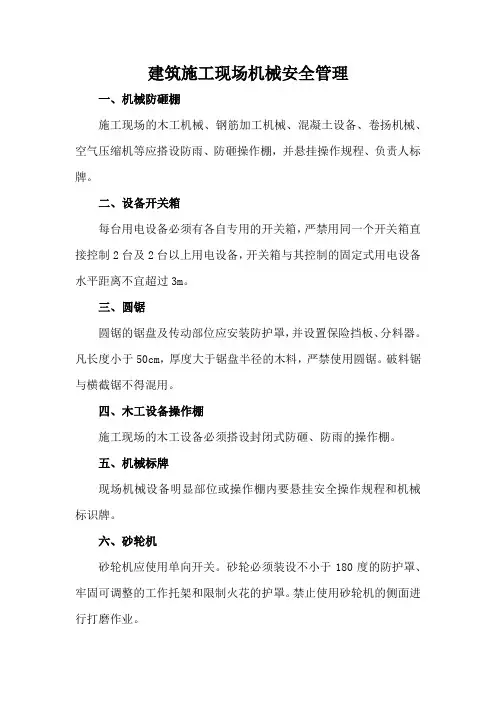 建筑施工现场机械安全管理

一、机械防砸棚

施工现场的木工机械、钢筋加工机械、混凝土设备、卷扬机械、空气压缩机等应搭设防雨、防砸操作棚，并悬挂操作规程、负责人标牌。

二、设备开关箱

每台用电设备必须有各自专用的开关箱，严禁用同一个开关箱直接控制 2 台及 2 台以上用电设备，开关箱与其控制的固定式用电设备水平距离不宜超过 3m。

三、圆锯

圆锯的锯盘及传动部位应安装防护罩，并设置保险挡板、分料器。凡长度小于 50cm，厚度大于锯盘半径的木料，严禁使用圆锯。破料锯与横截锯不得混用。

四、木工设备操作棚

施工现场的木工设备必须搭设封闭式防砸、防雨的操作棚。

五、机械标牌

现场机械设备明显部位或操作棚内要悬挂安全操作规程和机械标识牌。

六、砂轮机

砂轮机应使用单向开关。砂轮必须装设不小于 180 度的防护罩、牢固可调整的工作托架和限制火花的护罩。禁止使用砂轮机的侧面进行打磨作业。